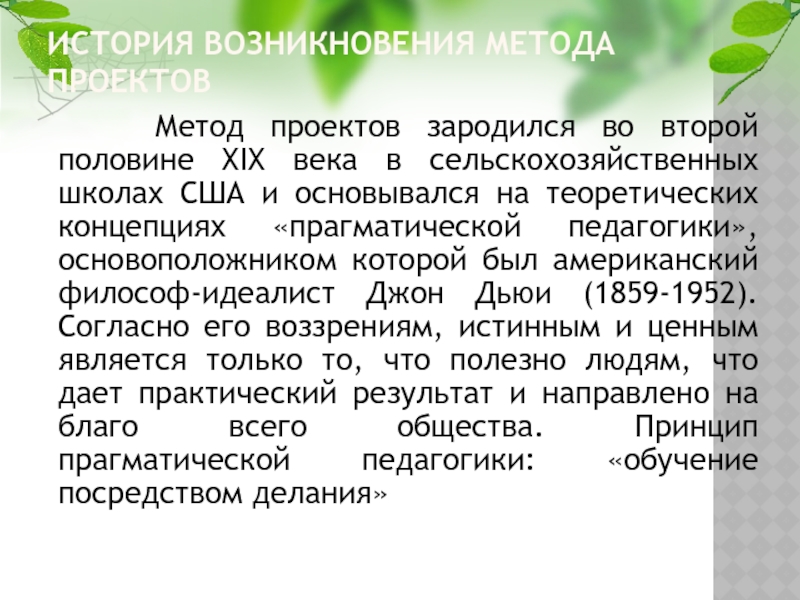 ИСТОРИЯ ВОЗНИКНОВЕНИЯ МЕТОДА ПРОЕКТОВ

Метод проектов зародился во второй половине XIX века в сельскохозяйственных школах США и основывался на теоретических концепциях «прагматической педагогики», основоположником которой был американский философ-идеалист Джон Дьюи (1859-1952). Согласно его воззрениям, истинным и ценным является только то, что полезно людям, что дает практический результат и направлено на благо всего общества. Принцип прагматической педагогики: «обучение посредством делания»